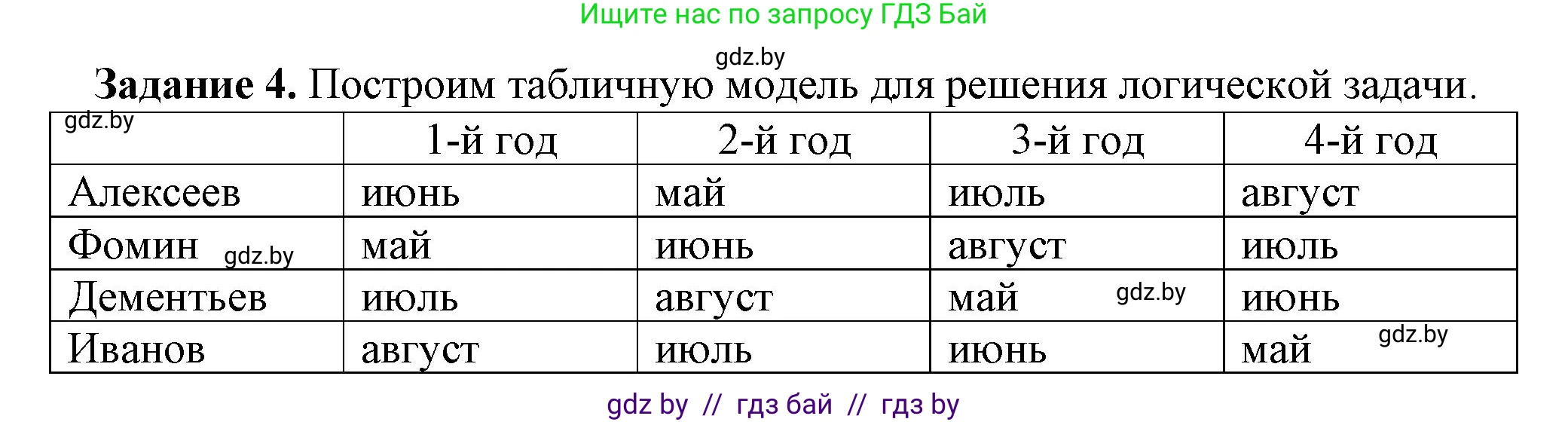 Ищите нас по запросу ГДЗ Бай

gdz.by

**Задание 4.** Построим табличную модель для решения логической задачи.

| gdz.by | 1-й год | 2-й год | 3-й год | 4-й год |
|---|---|---|---|---|
| Алексеев | июнь | май | июль | август |
| Фомин gdz.by | май | июнь | август | июль |
| Дементьев | июль | август | май gdz.by | июнь |
| Иванов | август | июль | июнь | май gdz.by |

gdz by // гдз бай // гдз by